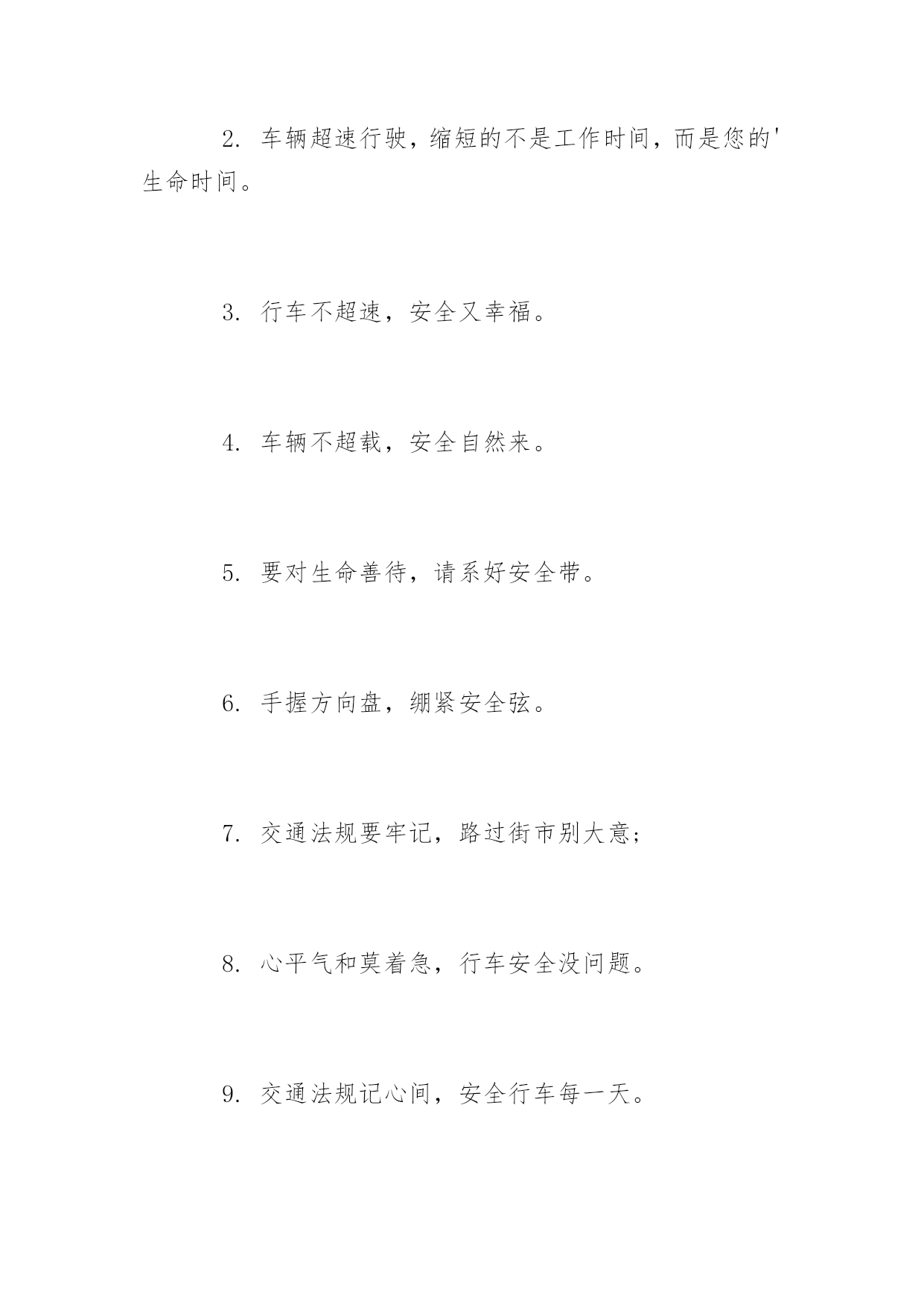 2.车辆超速行驶，缩短的不是工作时间，而是您的'生命时间。

3.行车不超速，安全又幸福。

4.车辆不超载，安全自然来。

5.要对生命善待，请系好安全带。

6.手握方向盘，绷紧安全弦。

7.交通法规要牢记，路过街市别大意;

8.心平气和莫着急，行车安全没问题。

9.交通法规记心间，安全行车每一天。